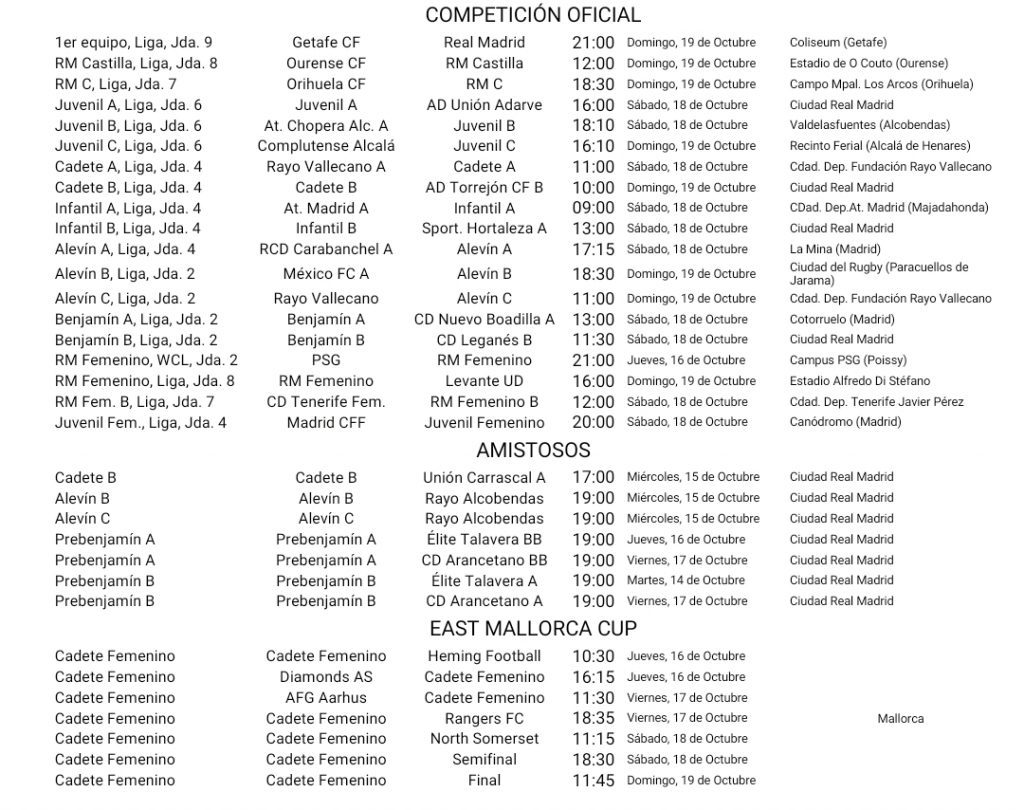 COMPETICIÓN OFICIAL

| | | | | | |
|---|---|---|---|---|---|
| 1er equipo, Liga, Jda. 9 | Getafe CF | Real Madrid | 21:00 | Domingo, 19 de Octubre | Coliseum (Getafe) |
| RM Castilla, Liga, Jda. 8 | Ourense CF | RM Castilla | 12:00 | Domingo, 19 de Octubre | Estadio de O Couto (Ourense) |
| RM C, Liga, Jda. 7 | Orihuela CF | RM C | 18:30 | Domingo, 19 de Octubre | Campo Mpal. Los Arcos (Orihuela) |
| Juvenil A, Liga, Jda. 6 | Juvenil A | AD Unión Adarve | 16:00 | Sábado, 18 de Octubre | Ciudad Real Madrid |
| Juvenil B, Liga, Jda. 6 | At. Chopera Alc. A | Juvenil B | 18:10 | Sábado, 18 de Octubre | Valdelasfuentes (Alcobendas) |
| Juvenil C, Liga, Jda. 6 | Complutense Alcalá | Juvenil C | 16:10 | Domingo, 19 de Octubre | Recinto Ferial (Alcalá de Henares) |
| Cadete A, Liga, Jda. 4 | Rayo Vallecano A | Cadete A | 11:00 | Sábado, 18 de Octubre | Cdad. Dep. Fundación Rayo Vallecano |
| Cadete B, Liga, Jda. 4 | Cadete B | AD Torrejón CF B | 10:00 | Domingo, 19 de Octubre | Ciudad Real Madrid |
| Infantil A, Liga, Jda. 4 | At. Madrid A | Infantil A | 09:00 | Sábado, 18 de Octubre | CDad. Dep.At. Madrid (Majadahonda) |
| Infantil B, Liga, Jda. 4 | Infantil B | Sport. Hortaleza A | 13:00 | Sábado, 18 de Octubre | Ciudad Real Madrid |
| Alevín A, Liga, Jda. 4 | RCD Carabanchel A | Alevín A | 17:15 | Sábado, 18 de Octubre | La Mina (Madrid) |
| Alevín B, Liga, Jda. 2 | México FC A | Alevín B | 18:30 | Domingo, 19 de Octubre | Ciudad del Rugby (Paracuellos de Jarama) |
| Alevín C, Liga, Jda. 2 | Rayo Vallecano | Alevín C | 11:00 | Domingo, 19 de Octubre | Cdad. Dep. Fundación Rayo Vallecano |
| Benjamín A, Liga, Jda. 2 | Benjamín A | CD Nuevo Boadilla A | 13:00 | Sábado, 18 de Octubre | Cotorruelo (Madrid) |
| Benjamín B, Liga, Jda. 2 | Benjamín B | CD Leganés B | 11:30 | Sábado, 18 de Octubre | Ciudad Real Madrid |
| RM Femenino, WCL, Jda. 2 | PSG | RM Femenino | 21:00 | Jueves, 16 de Octubre | Campus PSG (Poissy) |
| RM Femenino, Liga, Jda. 8 | RM Femenino | Levante UD | 16:00 | Domingo, 19 de Octubre | Estadio Alfredo Di Stéfano |
| RM Fem. B, Liga, Jda. 7 | CD Tenerife Fem. | RM Femenino B | 12:00 | Sábado, 18 de Octubre | Cdad. Dep. Tenerife Javier Pérez |
| Juvenil Fem., Liga, Jda. 4 | Madrid CFF | Juvenil Femenino | 20:00 | Sábado, 18 de Octubre | Canódromo (Madrid) |

AMISTOSOS

| | | | | | |
|---|---|---|---|---|---|
| Cadete B | Cadete B | Unión Carrascal A | 17:00 | Miércoles, 15 de Octubre | Ciudad Real Madrid |
| Alevín B | Alevín B | Rayo Alcobendas | 19:00 | Miércoles, 15 de Octubre | Ciudad Real Madrid |
| Alevín C | Alevín C | Rayo Alcobendas | 19:00 | Miércoles, 15 de Octubre | Ciudad Real Madrid |
| Prebenjamín A | Prebenjamín A | Élite Talavera BB | 19:00 | Jueves, 16 de Octubre | Ciudad Real Madrid |
| Prebenjamín A | Prebenjamín A | CD Arancetano BB | 19:00 | Viernes, 17 de Octubre | Ciudad Real Madrid |
| Prebenjamín B | Prebenjamín B | Élite Talavera A | 19:00 | Martes, 14 de Octubre | Ciudad Real Madrid |
| Prebenjamín B | Prebenjamín B | CD Arancetano A | 19:00 | Viernes, 17 de Octubre | Ciudad Real Madrid |

EAST MALLORCA CUP

| | | | | | |
|---|---|---|---|---|---|
| Cadete Femenino | Cadete Femenino | Heming Football | 10:30 | Jueves, 16 de Octubre | |
| Cadete Femenino | Diamonds AS | Cadete Femenino | 16:15 | Jueves, 16 de Octubre | |
| Cadete Femenino | AFG Aarhus | Cadete Femenino | 11:30 | Viernes, 17 de Octubre | |
| Cadete Femenino | Cadete Femenino | Rangers FC | 18:35 | Viernes, 17 de Octubre | Mallorca |
| Cadete Femenino | Cadete Femenino | North Somerset | 11:15 | Sábado, 18 de Octubre | |
| Cadete Femenino | Cadete Femenino | Semifinal | 18:30 | Sábado, 18 de Octubre | |
| Cadete Femenino | Cadete Femenino | Final | 11:45 | Domingo, 19 de Octubre | |